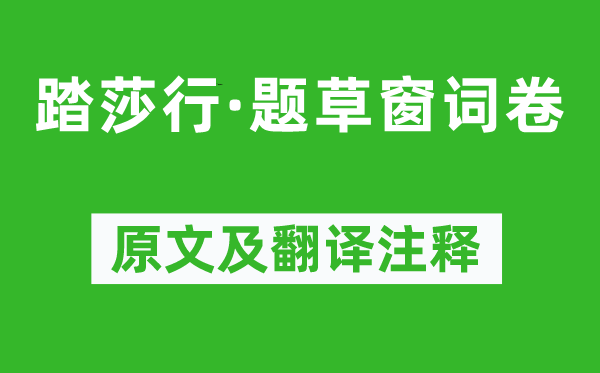 踏莎行·题草窗词卷

原文及翻译注释